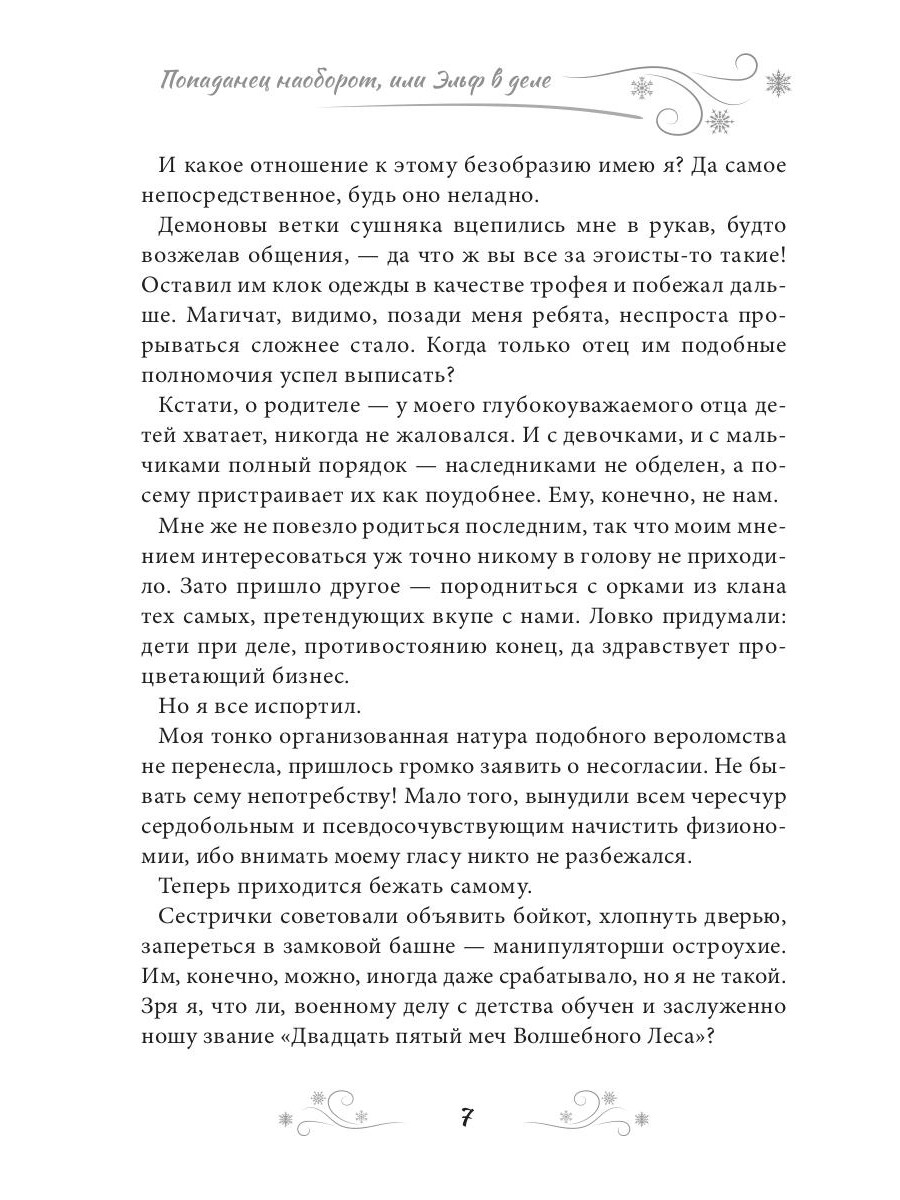 Попаданец наоборот, или Эльф в деле

И какое отношение к этому безобразию имею я? Да самое непосредственное, будь оно неладно.

Демоновы ветки сушняка вцепились мне в рукав, будто возжелав общения, — да что ж вы все за эгоисты-то такие! Оставил им клок одежды в качестве трофея и побежал дальше. Магичат, видимо, позади меня ребята, неспроста прорываться сложнее стало. Когда только отец им подобные полномочия успел выписать?

Кстати, о родителе — у моего глубокоуважаемого отца детей хватает, никогда не жаловался. И с девочками, и с мальчиками полный порядок — наследниками не обделен, а посему пристраивает их как поудобнее. Ему, конечно, не нам.

Мне же не повезло родиться последним, так что моим мнением интересоваться уж точно никому в голову не приходило. Зато пришло другое — породниться с орками из клана тех самых, претендующих вкупе с нами. Ловко придумали: дети при деле, противостоянию конец, да здравствует процветающий бизнес.

Но я все испортил.

Моя тонко организованная натура подобного вероломства не перенесла, пришлось громко заявить о несогласии. Не бывать сему непотребству! Мало того, вынудили всем чересчур сердобольным и псевдосочувствующим начистить физиономии, ибо внимать моему гласу никто не разбежался.

Теперь приходится бежать самому.

Сестрички советовали объявить бойкот, хлопнуть дверью, запереться в замковой башне — манипуляторши остроухие. Им, конечно, можно, иногда даже срабатывало, но я не такой. Зря я, что ли, военному делу с детства обучен и заслуженно ношу звание «Двадцать пятый меч Волшебного Леса»?

7